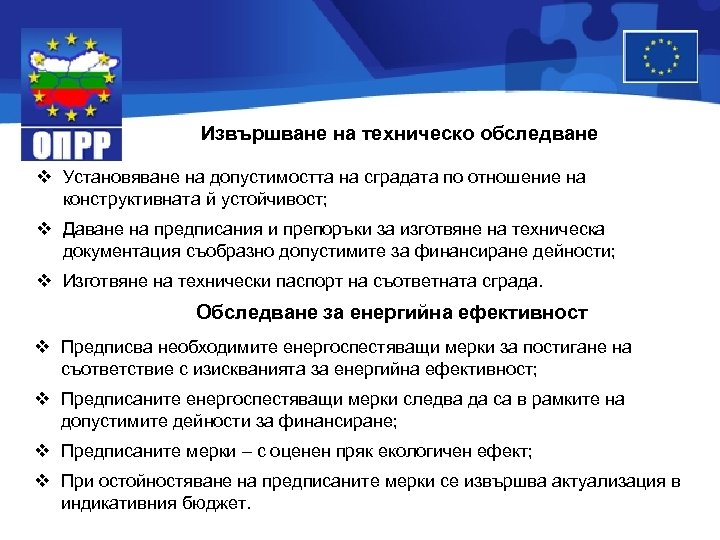 ОПРР

Извършване на техническо обследване

❖ Установяване на допустимостта на сградата по отношение на конструктивната й устойчивост;

❖ Даване на предписания и препоръки за изготвяне на техническа документация съобразно допустимите за финансиране дейности;

❖ Изготвяне на технически паспорт на съответната сграда.

Обследване за енергийна ефективност

❖ Предписва необходимите енергоспестяващи мерки за постигане на съответствие с изискванията за енергийна ефективност;

❖ Предписаните енергоспестяващи мерки следва да са в рамките на допустимите дейности за финансиране;

❖ Предписаните мерки – с оценен пряк екологичен ефект;

❖ При остойностяване на предписаните мерки се извършва актуализация в индикативния бюджет.